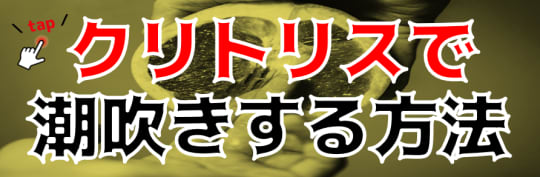 tap

クリトリスで
潮吹きする方法